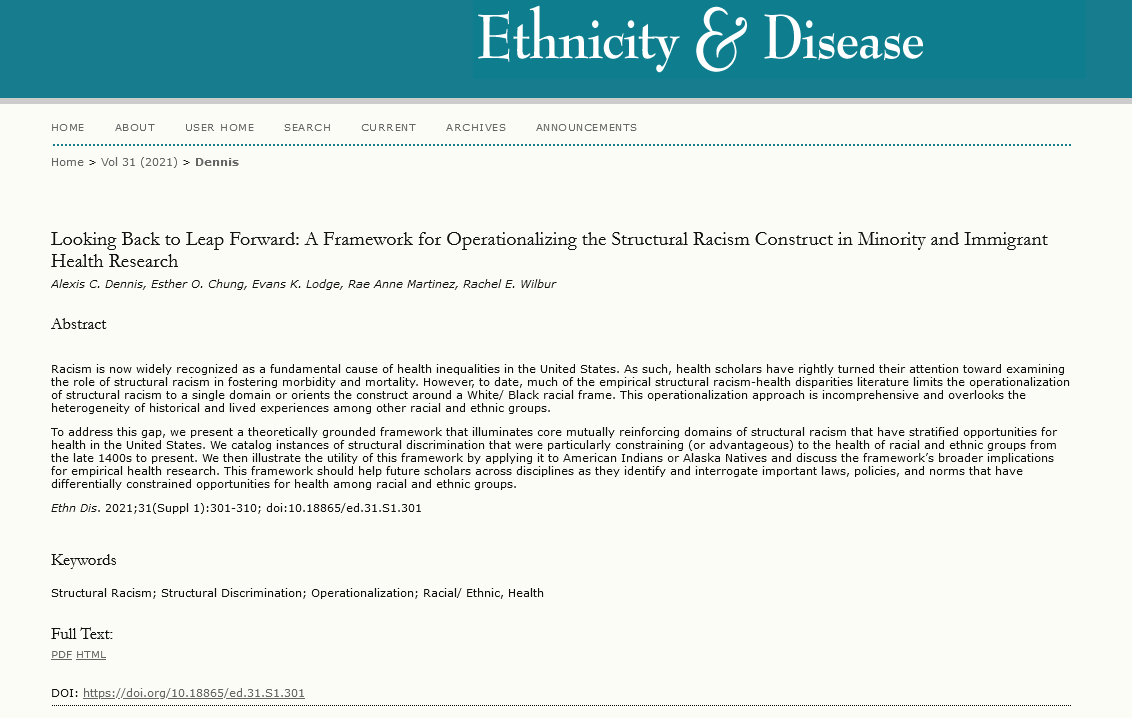 Ethnicity & Disease

HOME ABOUT USER HOME SEARCH CURRENT ARCHIVES ANNOUNCEMENTS

Home > Vol 31 (2021) > Dennis

Looking Back to Leap Forward: A Framework for Operationalizing the Structural Racism Construct in Minority and Immigrant Health Research

Alexis C. Dennis, Esther O. Chung, Evans K. Lodge, Rae Anne Martinez, Rachel E. Wilbur

Abstract

Racism is now widely recognized as a fundamental cause of health inequalities in the United States. As such, health scholars have rightly turned their attention toward examining the role of structural racism in fostering morbidity and mortality. However, to date, much of the empirical structural racism-health disparities literature limits the operationalization of structural racism to a single domain or orients the construct around a White/ Black racial frame. This operationalization approach is incomprehensive and overlooks the heterogeneity of historical and lived experiences among other racial and ethnic groups.

To address this gap, we present a theoretically grounded framework that illuminates core mutually reinforcing domains of structural racism that have stratified opportunities for health in the United States. We catalog instances of structural discrimination that were particularly constraining (or advantageous) to the health of racial and ethnic groups from the late 1400s to present. We then illustrate the utility of this framework by applying it to American Indians or Alaska Natives and discuss the framework's broader implications for empirical health research. This framework should help future scholars across disciplines as they identify and interrogate important laws, policies, and norms that have differentially constrained opportunities for health among racial and ethnic groups.

Ethn Dis. 2021;31(Suppl 1):301-310; doi:10.18865/ed.31.S1.301

Keywords

Structural Racism; Structural Discrimination; Operationalization; Racial/ Ethnic, Health

Full Text:

PDF HTML

DOI: https://doi.org/10.18865/ed.31.S1.301